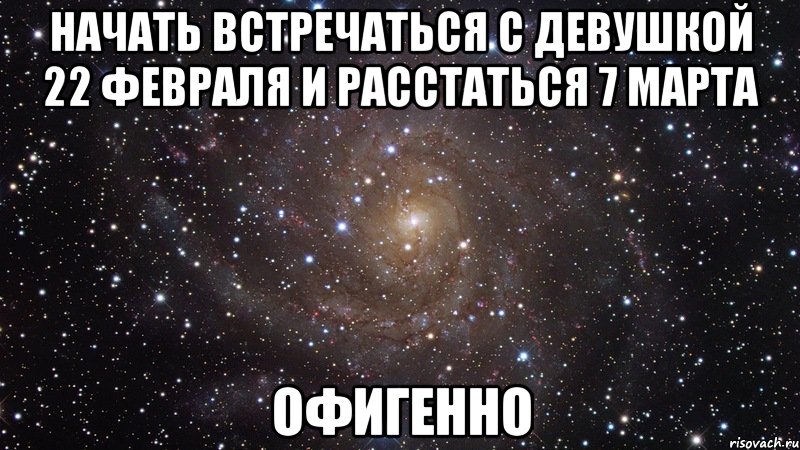 НАЧАТЬ ВСТРЕЧАТЬСЯ С ДЕВУШКОЙ 22 ФЕВРАЛЯ И РАССТАТЬСЯ 7 МАРТА

ОФИГЕННО

risovach.ru